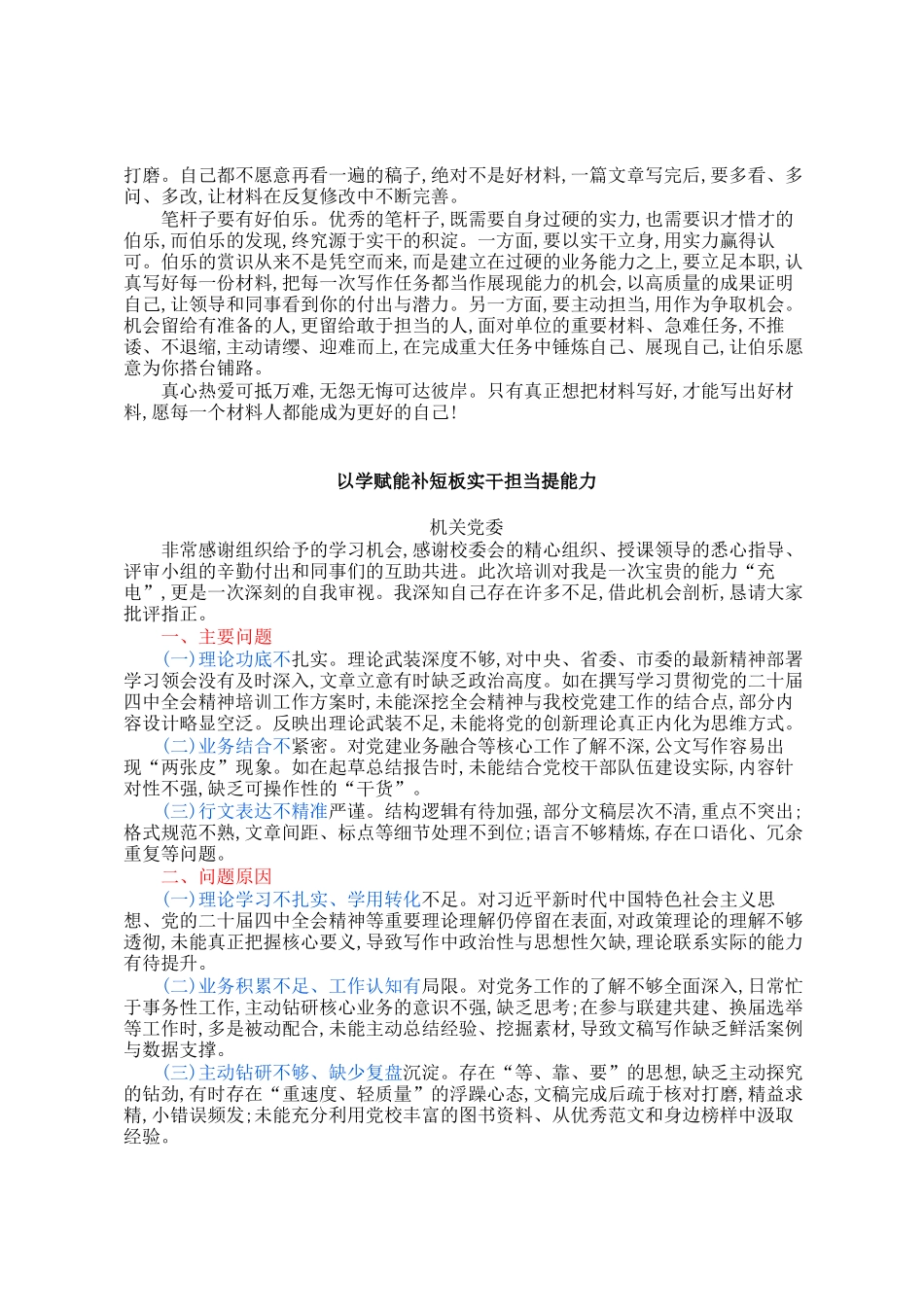 打磨。自己都不愿意再看一遍的稿子,绝对不是好材料,一篇文章写完后,要多看、多问、多改,让材料在反复修改中不断完善。

笔杆子要有好伯乐。优秀的笔杆子,既需要自身过硬的实力,也需要识才惜才的伯乐,而伯乐的发现,终究源于实干的积淀。一方面,要以实干立身,用实力赢得认可。伯乐的赏识从来不是凭空而来,而是建立在过硬的业务能力之上,要立足本职,认真写好每一份材料,把每一次写作任务都当作展现能力的机会,以高质量的成果证明自己,让领导和同事看到你的付出与潜力。另一方面,要主动担当,用作为争取机会。机会留给有准备的人,更留给敢于担当的人,面对单位的重要材料、急难任务,不推诿、不退缩,主动请缨、迎难而上,在完成重大任务中锤炼自己、展现自己,让伯乐愿意为你搭台铺路。

真心热爱可抵万难,无怨无悔可达彼岸。只有真正想把材料写好,才能写出好材料,愿每一个材料人都能成为更好的自己!

以学赋能补短板实干担当提能力

机关党委

非常感谢组织给予的学习机会,感谢校委会的精心组织、授课领导的悉心指导、评审小组的辛勤付出和同事们的互助共进。此次培训对我是一次宝贵的能力“充电”,更是一次深刻的自我审视。我深知自己存在许多不足,借此机会剖析,恳请大家批评指正。

一、主要问题

(一)理论功底不扎实。理论武装深度不够,对中央、省委、市委的最新精神部署学习领会没有及时深入,文章立意有时缺乏政治高度。如在撰写学习贯彻党的二十届四中全会精神培训工作方案时,未能深挖全会精神与我校党建工作的结合点,部分内容设计略显空泛。反映出理论武装不足,未能将党的创新理论真正内化为思维方式。

(二)业务结合不紧密。对党建业务融合等核心工作了解不深,公文写作容易出现“两张皮”现象。如在起草总结报告时,未能结合党校干部队伍建设实际,内容针对性不强,缺乏可操作性的“干货”。

(三)行文表达不精准严谨。结构逻辑有待加强,部分文稿层次不清,重点不突出;格式规范不熟,文章间距、标点等细节处理不到位;语言不够精炼,存在口语化、冗余重复等问题。

二、问题原因

(一)理论学习不扎实、学用转化不足。对习近平新时代中国特色社会主义思想、党的二十届四中全会精神等重要理论理解仍停留在表面,对政策理论的理解不够透彻,未能真正把握核心要义,导致写作中政治性与思想性欠缺,理论联系实际的能力有待提升。

(二)业务积累不足、工作认知有局限。对党务工作的了解不够全面深入,日常忙于事务性工作,主动钻研核心业务的意识不强,缺乏思考;在参与联建共建、换届选举等工作时,多是被动配合,未能主动总结经验、挖掘素材,导致文稿写作缺乏鲜活案例与数据支撑。

(三)主动钻研不够、缺少复盘沉淀。存在“等、靠、要”的思想,缺乏主动探究的钻劲,有时存在“重速度、轻质量”的浮躁心态,文稿完成后疏于核对打磨,精益求精,小错误频发;未能充分利用党校丰富的图书资料、从优秀范文和身边榜样中汲取经验。